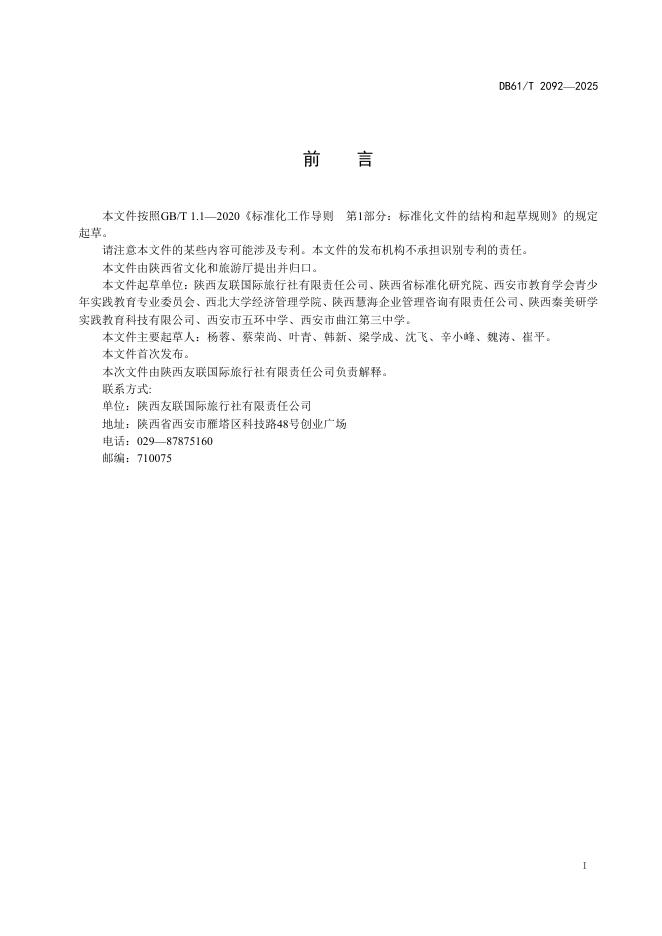 DB61/T 2092—2025

前　　言

本文件按照GB/T 1.1—2020《标准化工作导则　第1部分：标准化文件的结构和起草规则》的规定起草。

请注意本文件的某些内容可能涉及专利。本文件的发布机构不承担识别专利的责任。

本文件由陕西省文化和旅游厅提出并归口。

本文件起草单位：陕西友联国际旅行社有限责任公司、陕西省标准化研究院、西安市教育学会青少年实践教育专业委员会、西北大学经济管理学院、陕西慧海企业管理咨询有限责任公司、陕西秦美研学实践教育科技有限公司、西安市五环中学、西安市曲江第三中学。

本文件主要起草人：杨蓉、蔡荣尚、叶青、韩新、梁学成、沈飞、辛小峰、魏涛、崔平。

本文件首次发布。

本次文件由陕西友联国际旅行社有限责任公司负责解释。

联系方式：

单位：陕西友联国际旅行社有限责任公司

地址：陕西省西安市雁塔区科技路48号创业广场

电话：029—87875160

邮编：710075

I